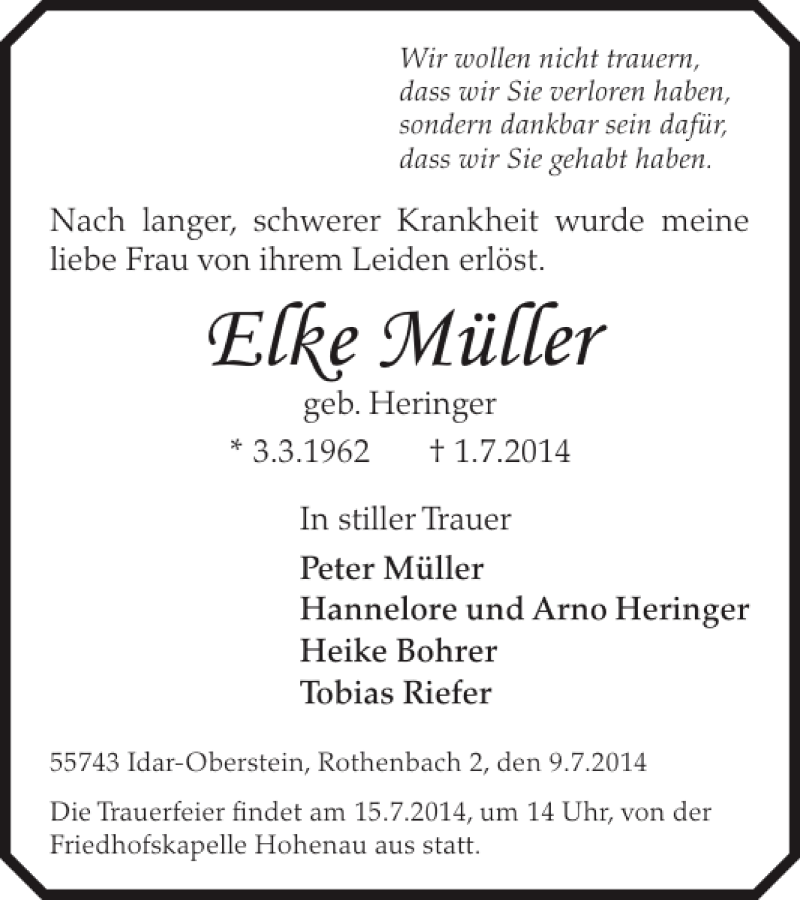 Wir wollen nicht trauern,
dass wir Sie verloren haben,
sondern dankbar sein dafür,
dass wir Sie gehabt haben.

Nach langer, schwerer Krankheit wurde meine liebe Frau von ihrem Leiden erlöst.

Elke Müller
geb. Heringer
* 3.3.1962 † 1.7.2014

In stiller Trauer
Peter Müller
Hannelore und Arno Heringer
Heike Bohrer
Tobias Riefer

55743 Idar-Oberstein, Rothenbach 2, den 9.7.2014

Die Trauerfeier findet am 15.7.2014, um 14 Uhr, von der Friedhofskapelle Hohenau aus statt.